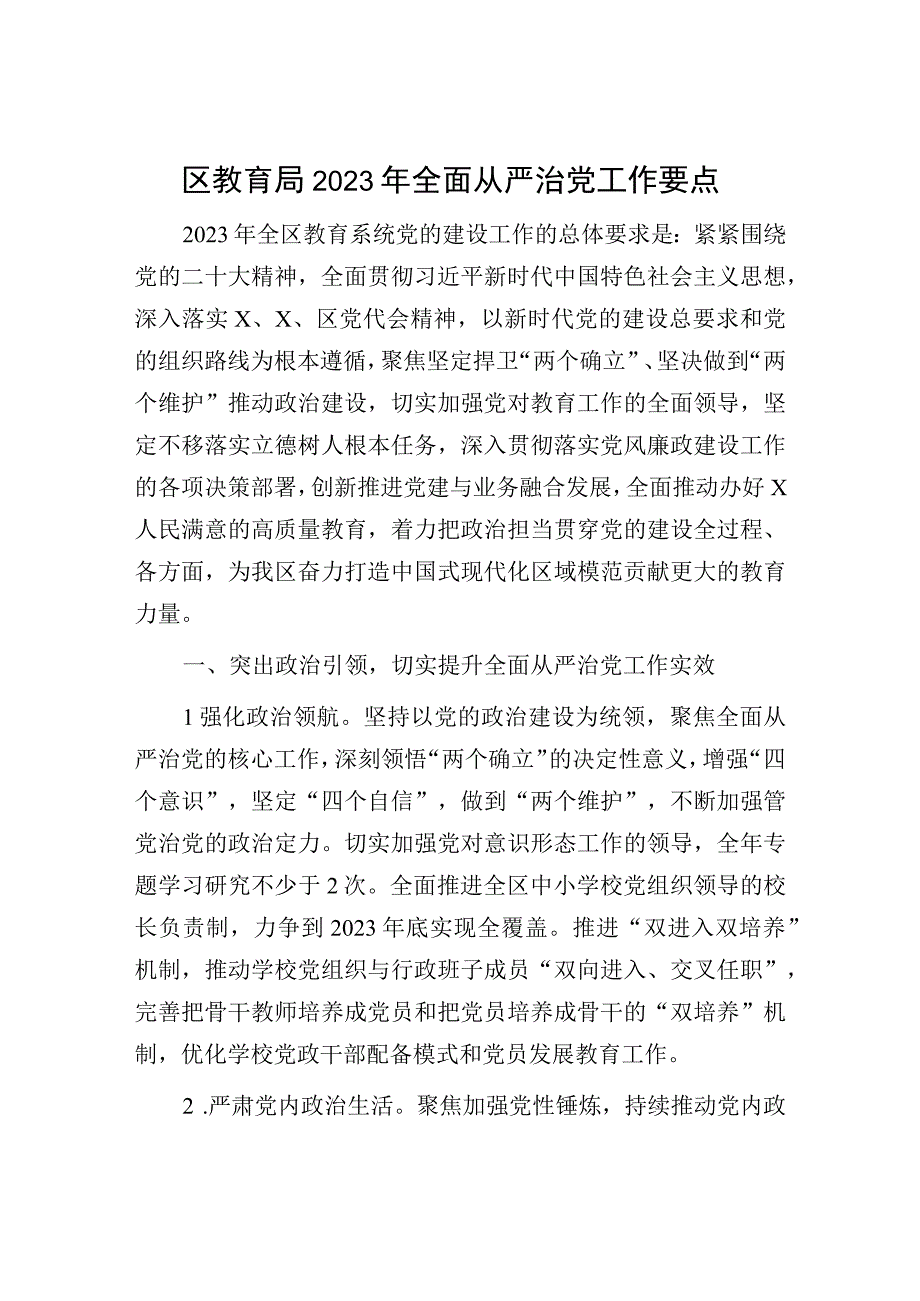 区教育局2023年全面从严治党工作要点

2023年全区教育系统党的建设工作的总体要求是：紧紧围绕党的二十大精神，全面贯彻习近平新时代中国特色社会主义思想，深入落实X、X、区党代会精神，以新时代党的建设总要求和党的组织路线为根本遵循，聚焦坚定捍卫“两个确立”、坚决做到“两个维护”推动政治建设，切实加强党对教育工作的全面领导，坚定不移落实立德树人根本任务，深入贯彻落实党风廉政建设工作的各项决策部署，创新推进党建与业务融合发展，全面推动办好X人民满意的高质量教育，着力把政治担当贯穿党的建设全过程、各方面，为我区奋力打造中国式现代化区域模范贡献更大的教育力量。

一、突出政治引领，切实提升全面从严治党工作实效

1强化政治领航。坚持以党的政治建设为统领，聚焦全面从严治党的核心工作，深刻领悟“两个确立”的决定性意义，增强“四个意识”，坚定“四个自信”，做到“两个维护”，不断加强管党治党的政治定力。切实加强党对意识形态工作的领导，全年专题学习研究不少于2次。全面推进全区中小学校党组织领导的校长负责制，力争到2023年底实现全覆盖。推进“双进入双培养”机制，推动学校党组织与行政班子成员“双向进入、交叉任职”，完善把骨干教师培养成党员和把党员培养成骨干的“双培养”机制，优化学校党政干部配备模式和党员发展教育工作。

2 .严肃党内政治生活。聚焦加强党性锤炼，持续推动党内政